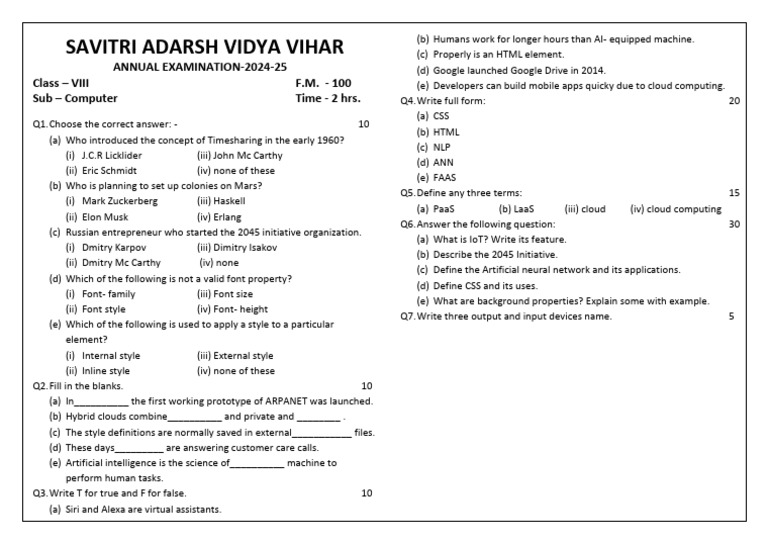 SAVITRI ADARSH VIDYA VIHAR
ANNUAL EXAMINATION-2024-25

Class – VIII  F.M. - 100
Sub – Computer  Time - 2 hrs.

Q1. Choose the correct answer: -  10
(a) Who introduced the concept of Timesharing in the early 1960?
(i) J.C.R Licklider  (iii) John Mc Carthy
(ii) Eric Schmidt  (iv) none of these
(b) Who is planning to set up colonies on Mars?
(i) Mark Zuckerberg  (iii) Haskell
(ii) Elon Musk  (iv) Erlang
(c) Russian entrepreneur who started the 2045 initiative organization.
(i) Dmitry Karpov  (iii) Dimitry Isakov
(ii) Dmitry Mc Carthy  (iv) none
(d) Which of the following is not a valid font property?
(i) Font- family  (iii) Font size
(ii) Font style  (iv) Font- height
(e) Which of the following is used to apply a style to a particular element?
(i) Internal style  (iii) External style
(ii) Inline style  (iv) none of these
Q2. Fill in the blanks.  10
(a) In__________ the first working prototype of ARPANET was launched.
(b) Hybrid clouds combine__________ and private and ________ .
(c) The style definitions are normally saved in external___________ files.
(d) These days_________ are answering customer care calls.
(e) Artificial intelligence is the science of__________ machine to perform human tasks.
Q3. Write T for true and F for false.  10
(a) Siri and Alexa are virtual assistants.
(b) Humans work for longer hours than AI- equipped machine.
(c) Properly is an HTML element.
(d) Google launched Google Drive in 2014.
(e) Developers can build mobile apps quicky due to cloud computing.
Q4. Write full form:  20
(a) CSS
(b) HTML
(c) NLP
(d) ANN
(e) FAAS
Q5. Define any three terms:  15
(a) PaaS  (b) LaaS  (iii) cloud  (iv) cloud computing
Q6. Answer the following question:  30
(a) What is IoT? Write its feature.
(b) Describe the 2045 Initiative.
(c) Define the Artificial neural network and its applications.
(d) Define CSS and its uses.
(e) What are background properties? Explain some with example.
Q7. Write three output and input devices name.  5